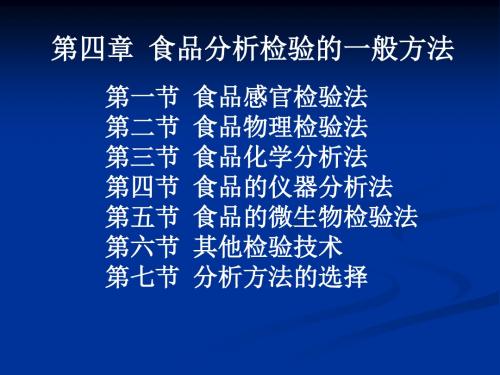 第四章 食品分析检验的一般方法

第一节 食品感官检验法
第二节 食品物理检验法
第三节 食品化学分析法
第四节 食品的仪器分析法
第五节 食品的微生物检验法
第六节 其他检验技术
第七节 分析方法的选择